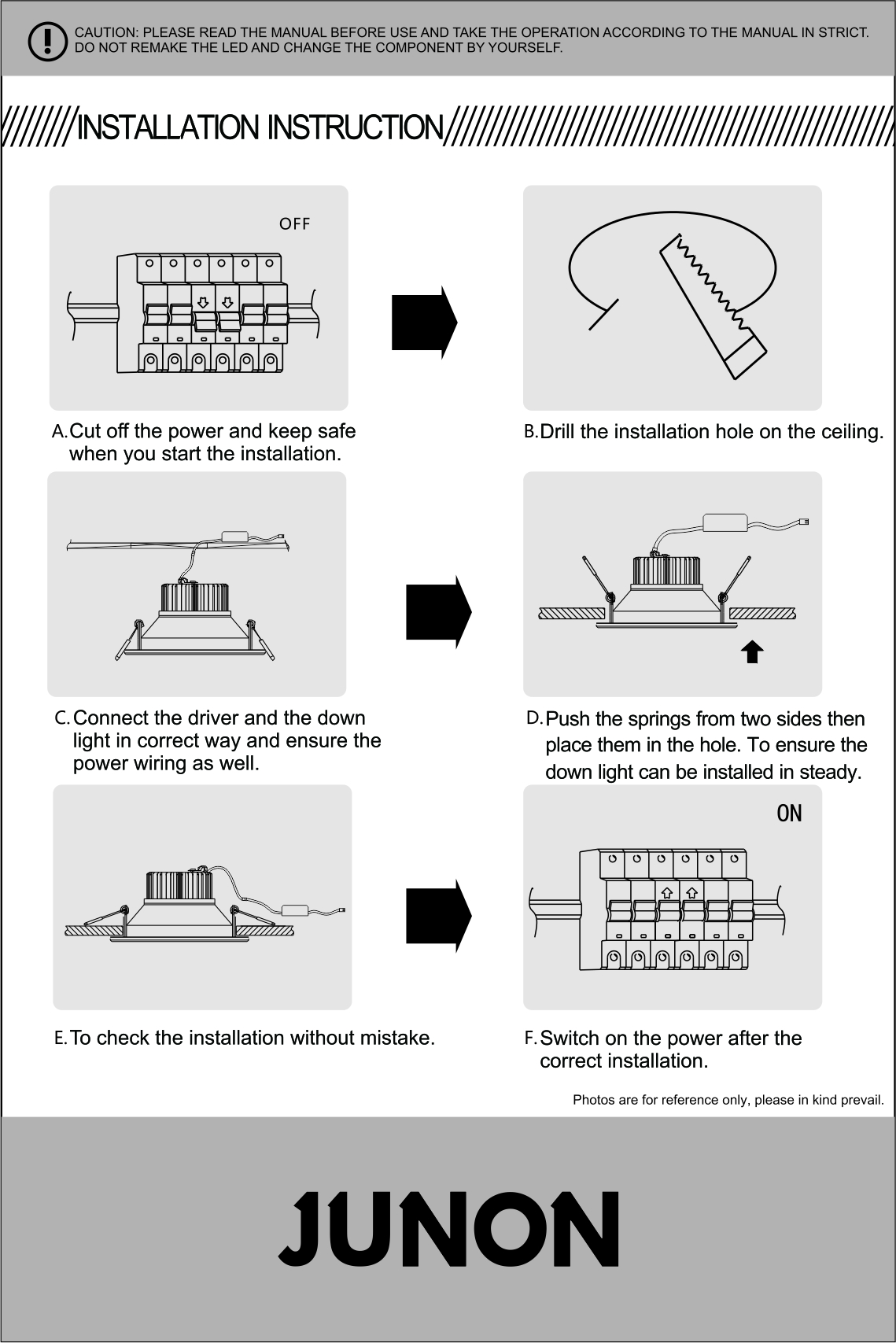 CAUTION: PLEASE READ THE MANUAL BEFORE USE AND TAKE THE OPERATION ACCORDING TO THE MANUAL IN STRICT.
DO NOT REMAKE THE LED AND CHANGE THE COMPONENT BY YOURSELF.

INSTALLATION INSTRUCTION

OFF

A. Cut off the power and keep safe when you start the installation.

B. Drill the installation hole on the ceiling.

C. Connect the driver and the down light in correct way and ensure the power wiring as well.

D. Push the springs from two sides then place them in the hole. To ensure the down light can be installed in steady.

ON

E. To check the installation without mistake.

F. Switch on the power after the correct installation.

Photos are for reference only, please in kind prevail.

JUNON